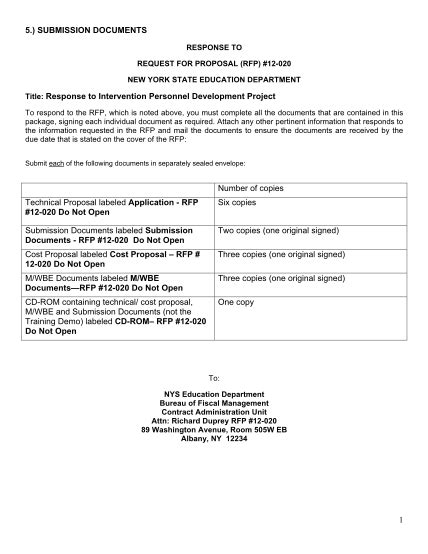 5.) SUBMISSION DOCUMENTS

RESPONSE TO

REQUEST FOR PROPOSAL (RFP) #12-020

NEW YORK STATE EDUCATION DEPARTMENT

Title: Response to Intervention Personnel Development Project

To respond to the RFP, which is noted above, you must complete all the documents that are contained in this package, signing each individual document as required. Attach any other pertinent information that responds to the information requested in the RFP and mail the documents to ensure the documents are received by the due date that is stated on the cover of the RFP:

Submit each of the following documents in separately sealed envelope:

| | Number of copies |
|---|---|
| Technical Proposal labeled Application - RFP #12-020 Do Not Open | Six copies |
| Submission Documents labeled Submission Documents - RFP #12-020 Do Not Open | Two copies (one original signed) |
| Cost Proposal labeled Cost Proposal – RFP # 12-020 Do Not Open | Three copies (one original signed) |
| M/WBE Documents labeled M/WBE Documents—RFP #12-020 Do Not Open | Three copies (one original signed) |
| CD-ROM containing technical/ cost proposal, M/WBE and Submission Documents (not the Training Demo) labeled CD-ROM– RFP #12-020 Do Not Open | One copy |

To:

NYS Education Department
Bureau of Fiscal Management
Contract Administration Unit
Attn: Richard Duprey RFP #12-020
89 Washington Avenue, Room 505W EB
Albany, NY 12234

1